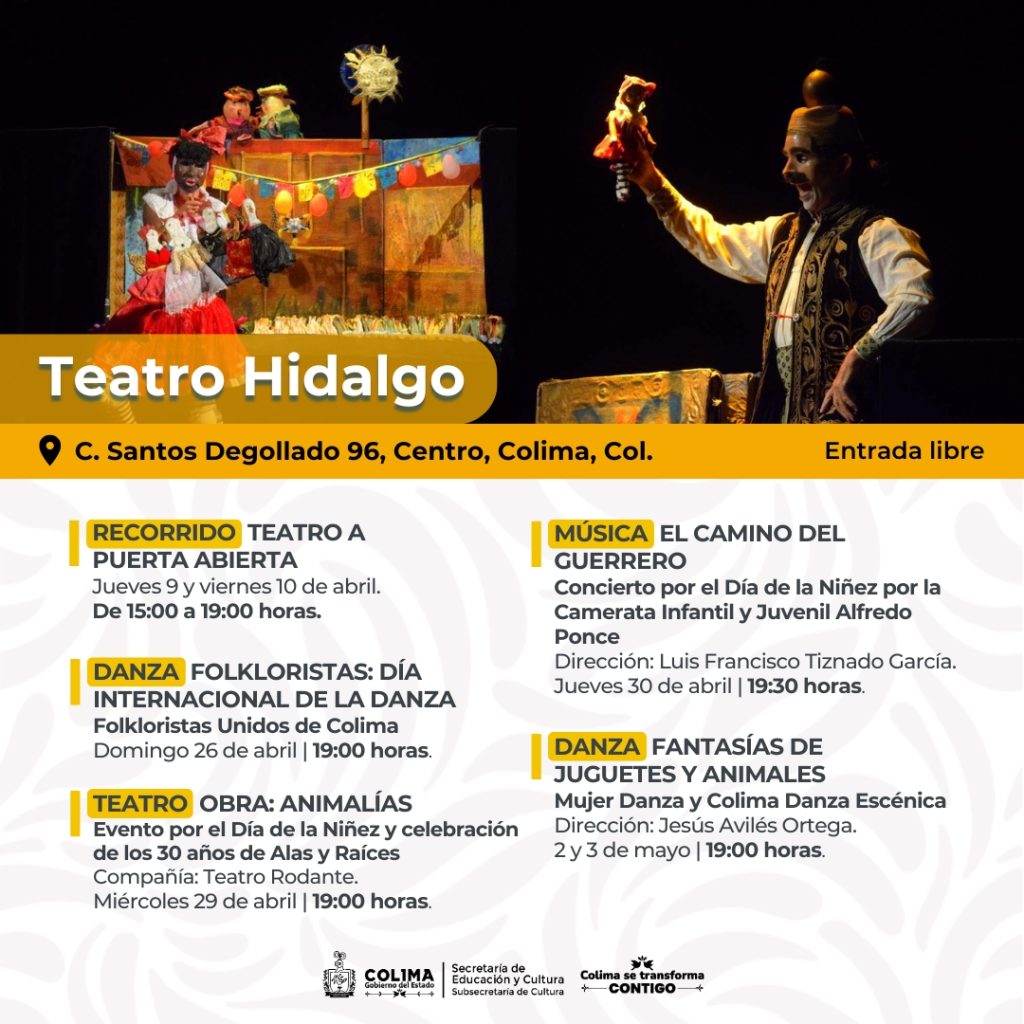 Teatro Hidalgo

C. Santos Degollado 96, Centro, Colima, Col.

Entrada libre

RECORRIDO TEATRO A PUERTA ABIERTA
Jueves 9 y viernes 10 de abril.
De 15:00 a 19:00 horas.

DANZA FOLKLORISTAS: DÍA INTERNACIONAL DE LA DANZA
Folkloristas Unidos de Colima
Domingo 26 de abril | 19:00 horas.

TEATRO OBRA: ANIMALÍAS
Evento por el Día de la Niñez y celebración de los 30 años de Alas y Raíces
Compañía: Teatro Rodante.
Miércoles 29 de abril | 19:00 horas.

MÚSICA EL CAMINO DEL GUERRERO
Concierto por el Día de la Niñez por la Camerata Infantil y Juvenil Alfredo Ponce
Dirección: Luis Francisco Tiznado García.
Jueves 30 de abril | 19:30 horas.

DANZA FANTASÍAS DE JUGUETES Y ANIMALES
Mujer Danza y Colima Danza Escénica
Dirección: Jesús Avilés Ortega.
2 y 3 de mayo | 19:00 horas.

COLIMA Gobierno del Estado
Secretaría de Educación y Cultura
Subsecretaría de Cultura
Colima se transforma CONTIGO